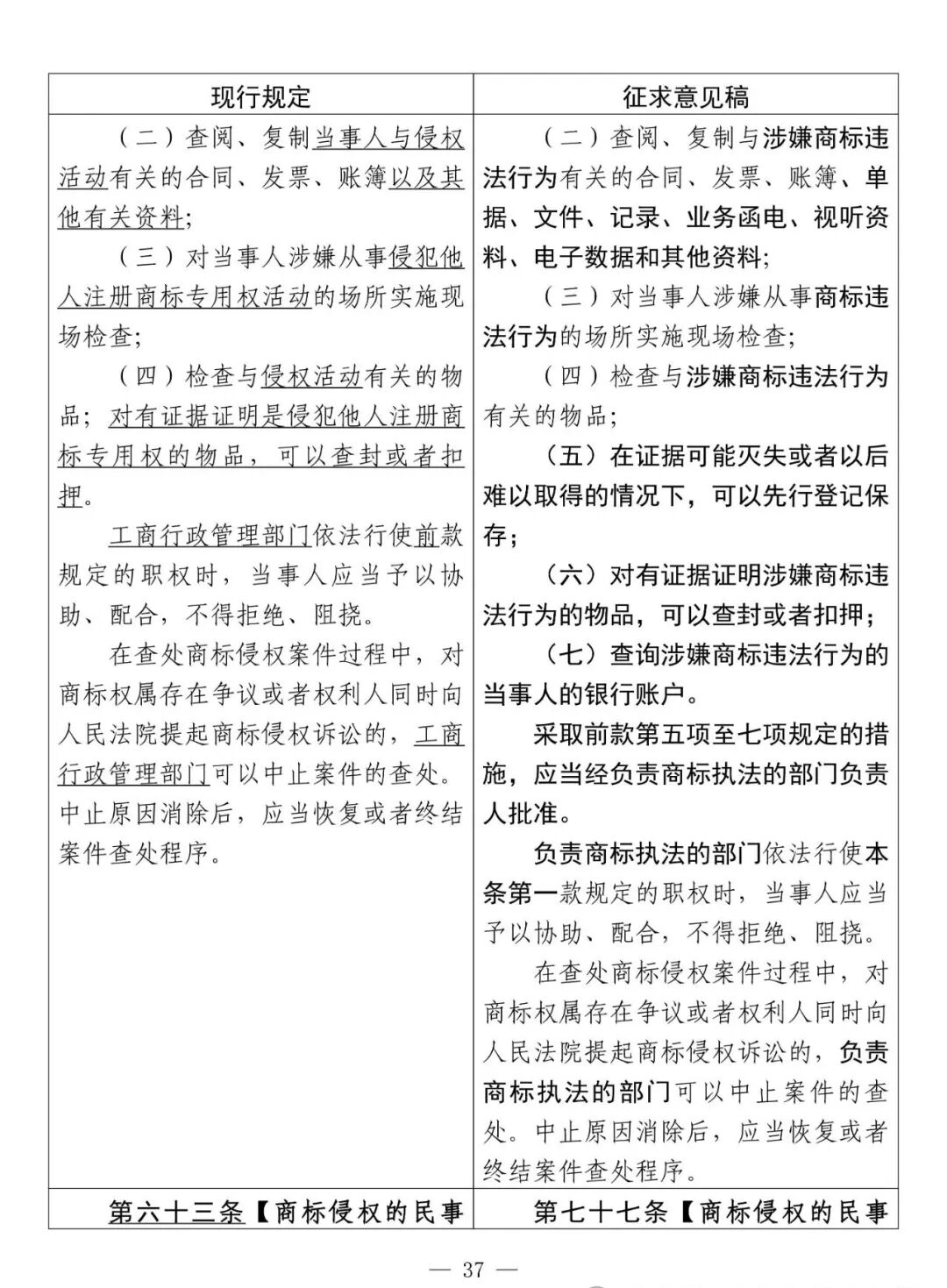 | 现行规定 | 征求意见稿 |
|---|---|
| （二）查阅、复制当事人与侵权活动有关的合同、发票、账簿以及其他有关资料；<br>（三）对当事人涉嫌从事侵犯他人注册商标专用权活动的场所实施现场检查；<br>（四）检查与侵权活动有关的物品；对有证据证明是侵犯他人注册商标专用权的物品，可以查封或者扣押。<br>工商行政管理部门依法行使前款规定的职权时，当事人应当予以协助、配合，不得拒绝、阻挠。<br>在查处商标侵权案件过程中，对商标权属存在争议或者权利人同时向人民法院提起商标侵权诉讼的，工商行政管理部门可以中止案件的查处。中止原因消除后，应当恢复或者终结案件查处程序。 | （二）查阅、复制与涉嫌商标违法行为有关的合同、发票、账簿、单据、文件、记录、业务函电、视听资料、电子数据和其他资料；<br>（三）对当事人涉嫌从事商标违法行为的场所实施现场检查；<br>（四）检查与涉嫌商标违法行为有关的物品；<br>（五）在证据可能灭失或者以后难以取得的情况下，可以先行登记保存；<br>（六）对有证据证明涉嫌商标违法行为的物品，可以查封或者扣押；<br>（七）查询涉嫌商标违法行为的当事人的银行账户。<br>采取前款第五项至七项规定的措施，应当经负责商标执法的部门负责人批准。<br>负责商标执法的部门依法行使本条第一款规定的职权时，当事人应当予以协助、配合，不得拒绝、阻挠。<br>在查处商标侵权案件过程中，对商标权属存在争议或者权利人同时向人民法院提起商标侵权诉讼的，负责商标执法的部门可以中止案件的查处。中止原因消除后，应当恢复或者终结案件查处程序。 |
| 第六十三条【商标侵权的民事 | 第七十七条【商标侵权的民事 |

— 37 —